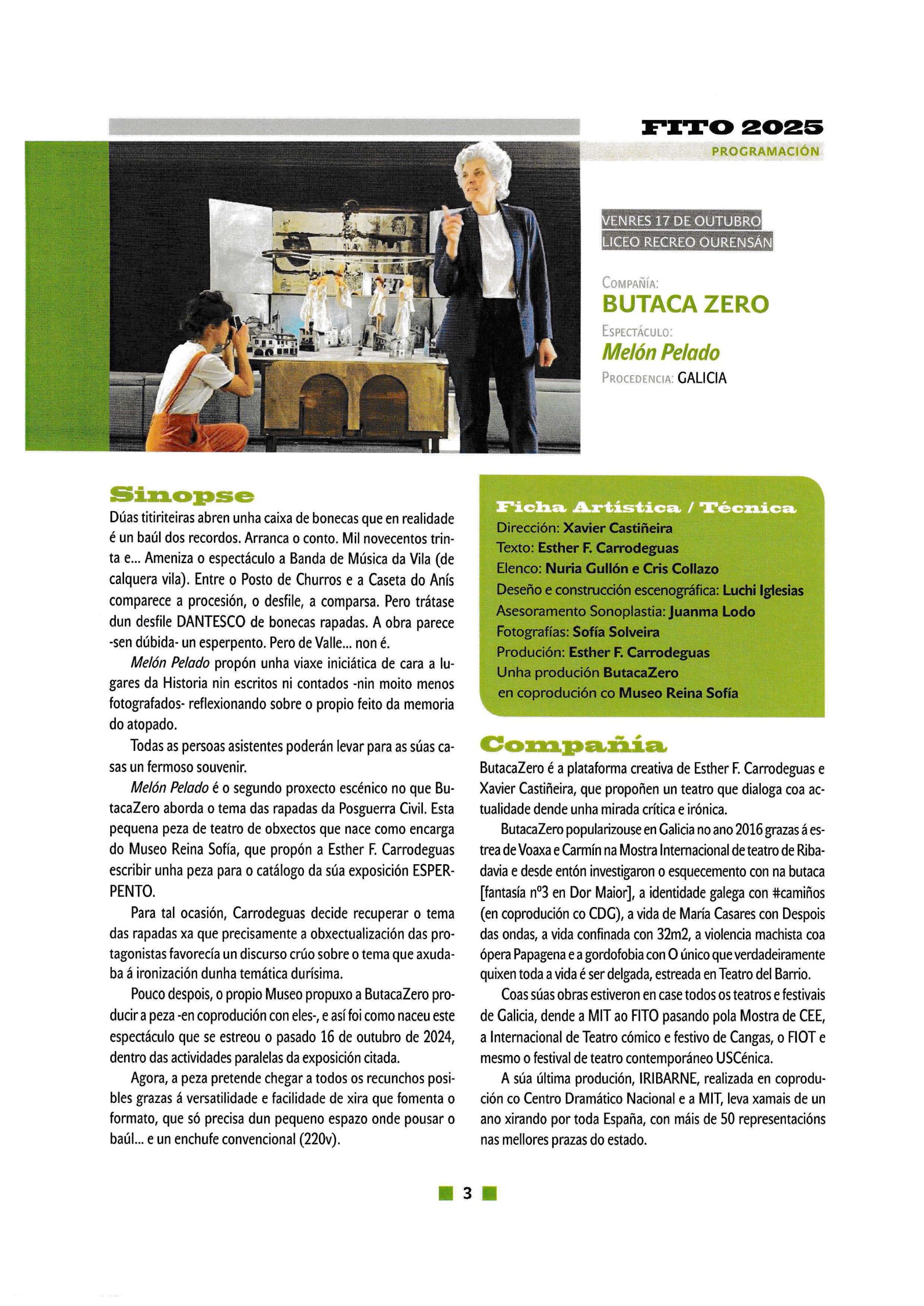 FITO 2025
PROGRAMACIÓN

VENRES 17 DE OUTUBRO
LICEO RECREO OURENSÁN

COMPAÑÍA:
BUTACA ZERO
ESPECTÁCULO:
Melón Pelado
PROCEDENCIA: GALICIA

Sinopse

Dúas titiriteiras abren unha caixa de bonecas que en realidade é un baúl dos recordos. Arranca o conto. Mil novecentos trinta e... Ameniza o espectáculo a Banda de Música da Vila (de calquera vila). Entre o Posto de Churros e a Caseta do Anís comparece a procesión, o desfile, a comparsa. Pero trátase dun desfile DANTESCO de bonecas rapadas. A obra parece -sen dúbida- un esperpento. Pero de Valle... non é.

Melón Pelado propón unha viaxe iniciática de cara a lugares da Historia nin escritos ni contados -nin moito menos fotografados- reflexionando sobre o propio feito da memoria do atopado.

Todas as persoas asistentes poderán levar para as súas casas un fermoso souvenir.

Melón Pelado é o segundo proxecto escénico no que ButacaZero aborda o tema das rapadas da Posguerra Civil. Esta pequena peza de teatro de obxectos que nace como encarga do Museo Reina Sofía, que propón a Esther F. Carrodeguas escribir unha peza para o catálogo da súa exposición ESPERPENTO.

Para tal ocasión, Carrodeguas decide recuperar o tema das rapadas xa que precisamente a obxectualización das protagonistas favorecía un discurso crúo sobre o tema que axudaba á ironización dunha temática durísima.

Pouco despois, o propio Museo propuxo a ButacaZero producir a peza -en coprodución con eles-, e así foi como naceu este espectáculo que se estreou o pasado 16 de outubro de 2024, dentro das actividades paralelas da exposición citada.

Agora, a peza pretende chegar a todos os recunchos posibles grazas á versatilidade e facilidade de xira que fomenta o formato, que só precisa dun pequeno espazo onde pousar o baúl... e un enchufe convencional (220v).

Ficha Artística / Técnica
Dirección: Xavier Castiñeira
Texto: Esther F. Carrodeguas
Elenco: Nuria Gullón e Cris Collazo
Deseño e construcción escenográfica: Luchi Iglesias
Asesoramento Sonoplastia: Juanma Lodo
Fotografías: Sofía Solveira
Produción: Esther F. Carrodeguas
Unha produción ButacaZero
en coprodución co Museo Reina Sofía

Compañía

ButacaZero é a plataforma creativa de Esther F. Carrodeguas e Xavier Castiñeira, que propoñen un teatro que dialoga coa actualidade dende unha mirada crítica e irónica.

ButacaZero popularizouse en Galicia no ano 2016 grazas á estrea de Voaxa e Carmín na Mostra Internacional de teatro de Ribadavia e desde entón investigaron o esquecemento con na butaca [fantasía nº3 en Dor Maior], a identidade galega con #camiños (en coprodución co CDG), a vida de María Casares con Despois das ondas, a vida confinada con 32m2, a violencia machista coa ópera Papagena e a gordofobia con O único que verdadeiramente quixen toda a vida é ser delgada, estreada en Teatro del Barrio.

Coas súas obras estiveron en case todos os teatros e festivais de Galicia, dende a MIT ao FITO pasando pola Mostra de CEE, a Internacional de Teatro cómico e festivo de Cangas, o FIOT e mesmo o festival de teatro contemporáneo USCénica.

A súa última produción, IRIBARNE, realizada en coprodución co Centro Dramático Nacional e a MIT, leva xamais de un ano xirando por toda España, con máis de 50 representacións nas mellores prazas do estado.

3